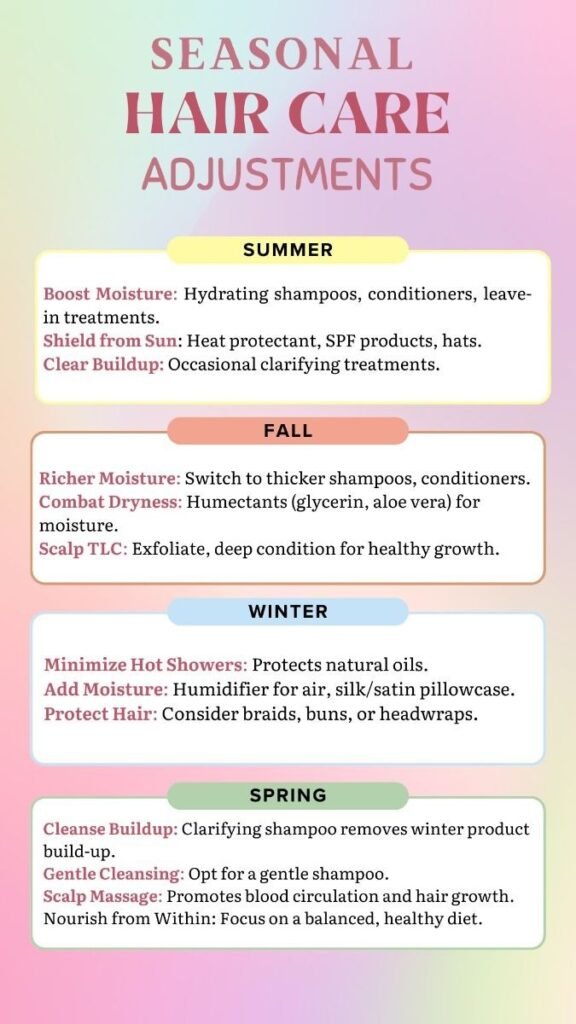 SEASONAL
HAIR CARE
ADJUSTMENTS

SUMMER

Boost Moisture: Hydrating shampoos, conditioners, leave-in treatments.
Shield from Sun: Heat protectant, SPF products, hats.
Clear Buildup: Occasional clarifying treatments.

FALL

Richer Moisture: Switch to thicker shampoos, conditioners.
Combat Dryness: Humectants (glycerin, aloe vera) for moisture.
Scalp TLC: Exfoliate, deep condition for healthy growth.

WINTER

Minimize Hot Showers: Protects natural oils.
Add Moisture: Humidifier for air, silk/satin pillowcase.
Protect Hair: Consider braids, buns, or headwraps.

SPRING

Cleanse Buildup: Clarifying shampoo removes winter product build-up.
Gentle Cleansing: Opt for a gentle shampoo.
Scalp Massage: Promotes blood circulation and hair growth.
Nourish from Within: Focus on a balanced, healthy diet.